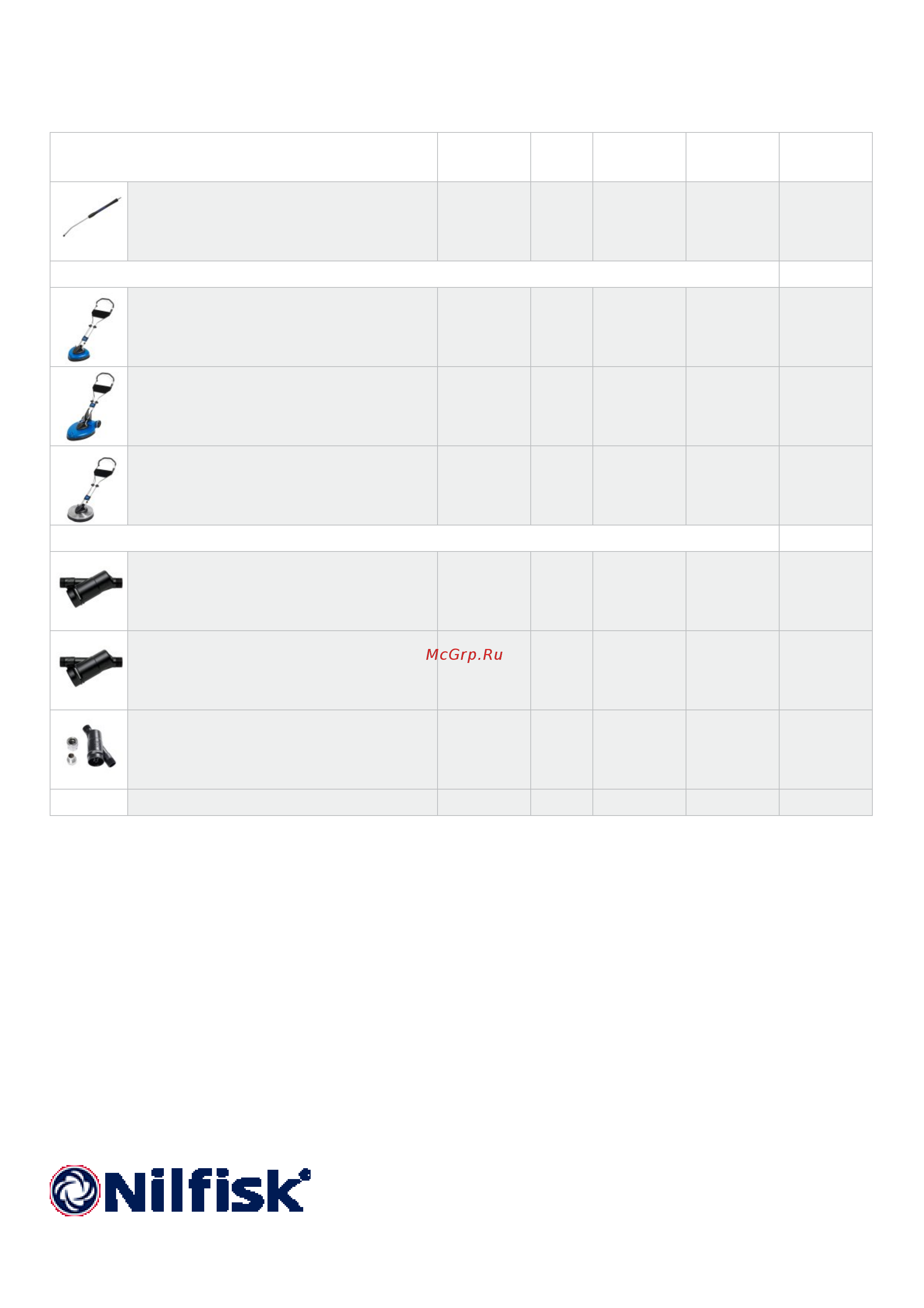 McGrp.Ru

Nilfisk